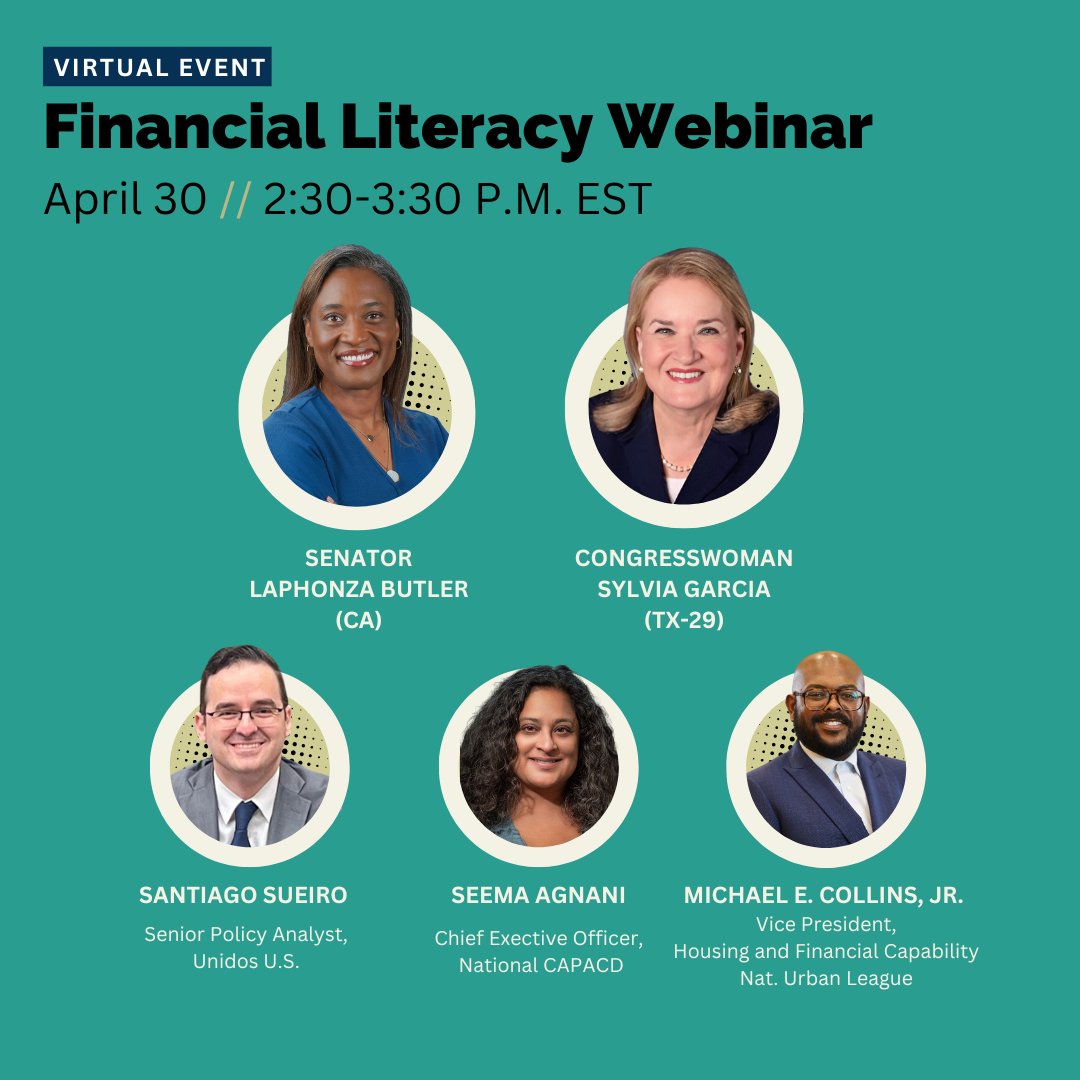 VIRTUAL EVENT

Financial Literacy Webinar

April 30 // 2:30-3:30 P.M. EST

SENATOR LAPHONZA BUTLER (CA)

CONGRESSWOMAN SYLVIA GARCIA (TX-29)

SANTIAGO SUEIRO
Senior Policy Analyst, Unidos U.S.

SEEMA AGNANI
Chief Executive Officer, National CAPACD

MICHAEL E. COLLINS, JR.
Vice President, Housing and Financial Capability Nat. Urban League